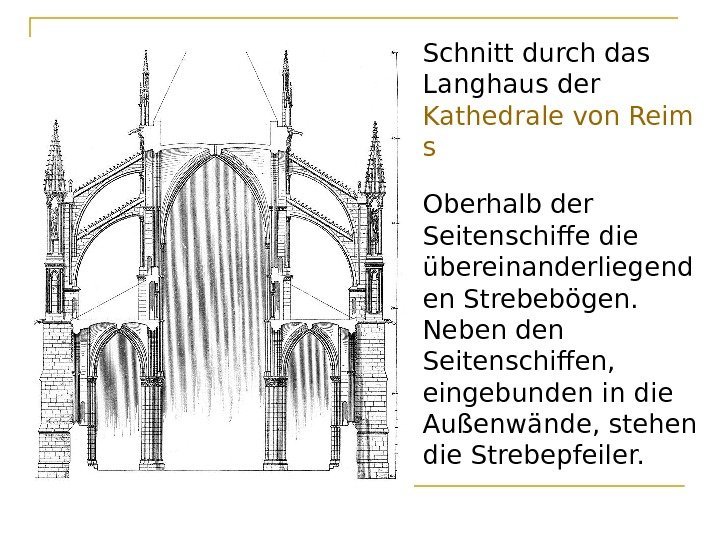 Schnitt durch das Langhaus der Kathedrale von Reims

Oberhalb der Seitenschiffe die übereinanderliegenden Strebebögen. Neben den Seitenschiffen, eingebunden in die Außenwände, stehen die Strebepfeiler.